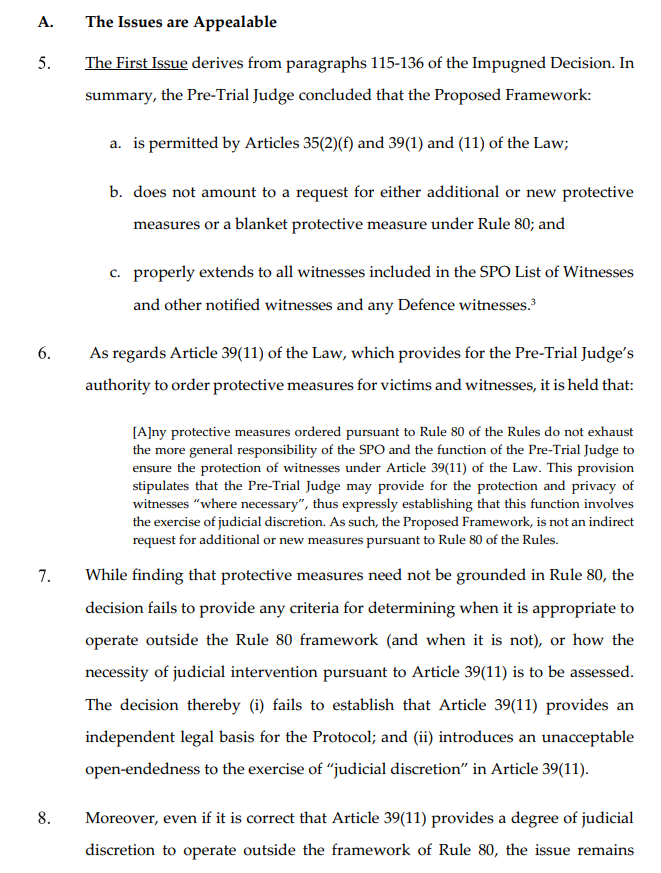 A. The Issues are Appealable

5. The First Issue derives from paragraphs 115-136 of the Impugned Decision. In summary, the Pre-Trial Judge concluded that the Proposed Framework:

a. is permitted by Articles 35(2)(f) and 39(1) and (11) of the Law;

b. does not amount to a request for either additional or new protective measures or a blanket protective measure under Rule 80; and

c. properly extends to all witnesses included in the SPO List of Witnesses and other notified witnesses and any Defence witnesses.$^3$

6. As regards Article 39(11) of the Law, which provides for the Pre-Trial Judge's authority to order protective measures for victims and witnesses, it is held that:

[A]ny protective measures ordered pursuant to Rule 80 of the Rules do not exhaust the more general responsibility of the SPO and the function of the Pre-Trial Judge to ensure the protection of witnesses under Article 39(11) of the Law. This provision stipulates that the Pre-Trial Judge may provide for the protection and privacy of witnesses "where necessary", thus expressly establishing that this function involves the exercise of judicial discretion. As such, the Proposed Framework, is not an indirect request for additional or new measures pursuant to Rule 80 of the Rules.

7. While finding that protective measures need not be grounded in Rule 80, the decision fails to provide any criteria for determining when it is appropriate to operate outside the Rule 80 framework (and when it is not), or how the necessity of judicial intervention pursuant to Article 39(11) is to be assessed. The decision thereby (i) fails to establish that Article 39(11) provides an independent legal basis for the Protocol; and (ii) introduces an unacceptable open-endedness to the exercise of "judicial discretion" in Article 39(11).

8. Moreover, even if it is correct that Article 39(11) provides a degree of judicial discretion to operate outside the framework of Rule 80, the issue remains